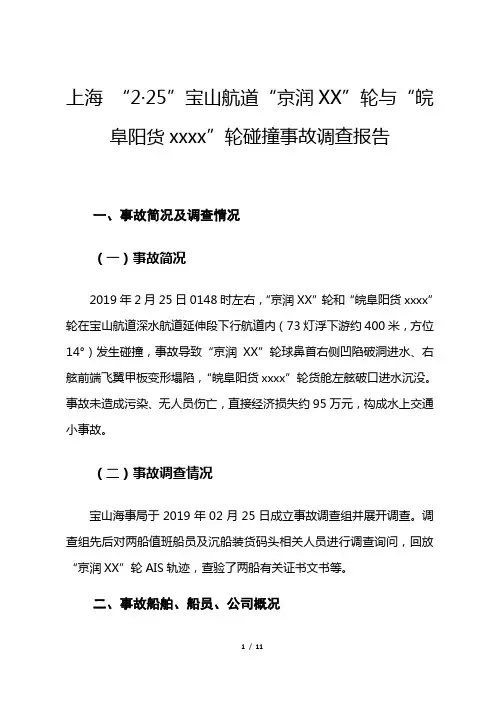 上海 “2·25”宝山航道“京润 XX”轮与“皖阜阳货 xxxx”轮碰撞事故调查报告

一、事故简况及调查情况

（一）事故简况

2019 年 2 月 25 日 0148 时左右，“京润 XX”轮和“皖阜阳货 xxxx”轮在宝山航道深水航道延伸段下行航道内（73 灯浮下游约 400 米，方位 14°）发生碰撞，事故导致“京润 XX”轮球鼻首右侧凹陷破洞进水、右舷前端飞翼甲板变形塌陷，“皖阜阳货 xxxx”轮货舱左舷破口进水沉没。事故未造成污染、无人员伤亡，直接经济损失约 95 万元，构成水上交通小事故。

（二）事故调查情况

宝山海事局于 2019 年 02 月 25 日成立事故调查组并展开调查。调查组先后对两船值班船员及沉船装货码头相关人员进行调查询问，回放“京润 XX”轮 AIS 轨迹，查验了两船有关证书文书等。

二、事故船舶、船员、公司概况

1 / 11